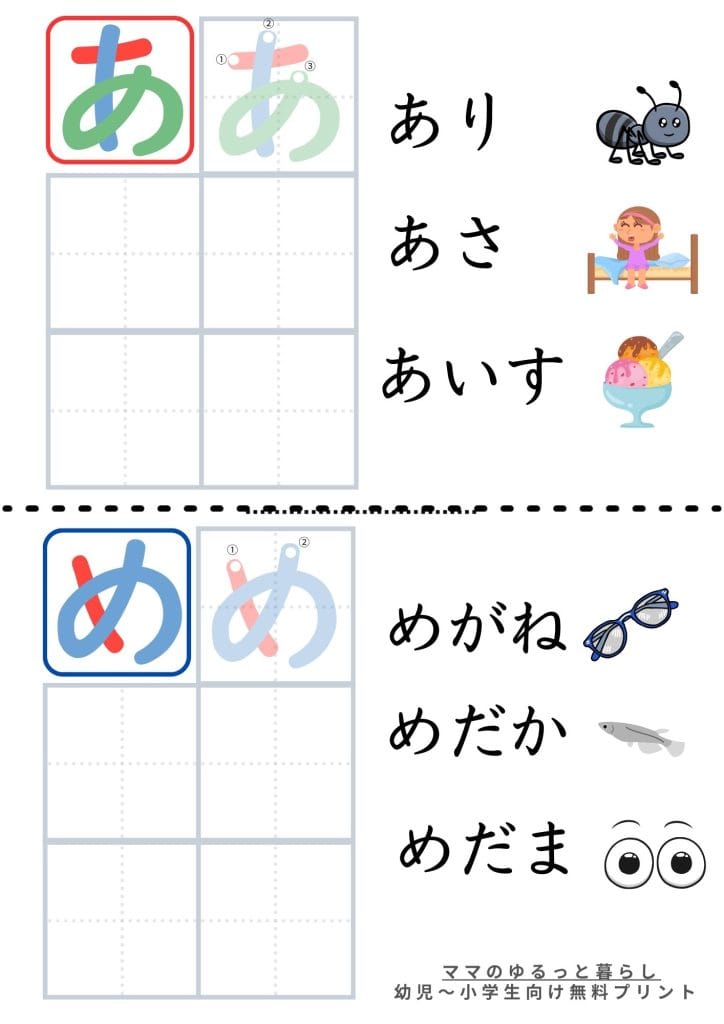 あ

①
②
③
あ

あり

あさ

あいす

め

①
②
め

めがね

めだか

めだま

ママのゆるっと暮らし
幼児〜小学生向け無料プリント